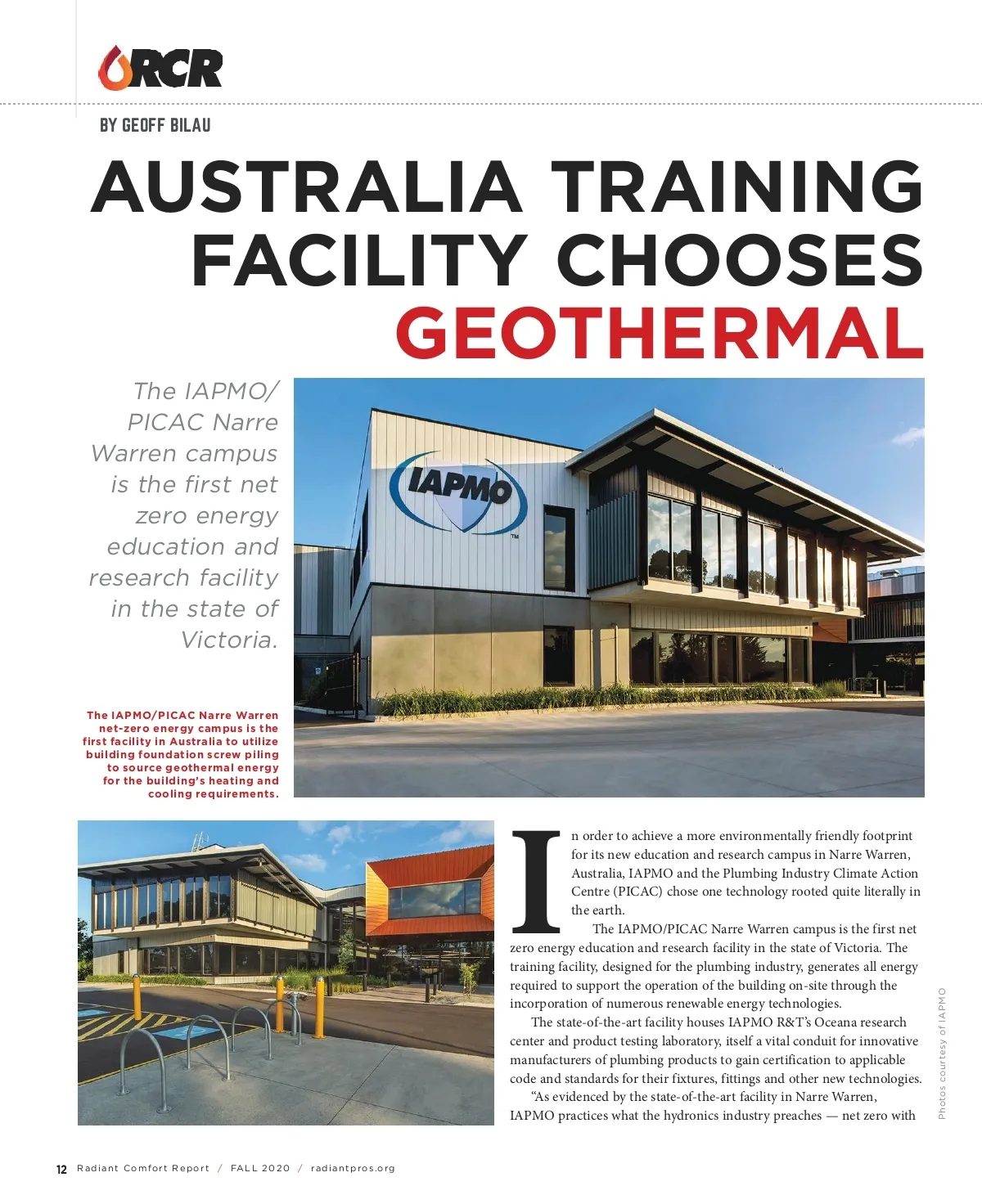 RCR

BY GEOFF BILAU

AUSTRALIA TRAINING FACILITY CHOOSES GEOTHERMAL

The IAPMO/PICAC Narre Warren campus is the first net zero energy education and research facility in the state of Victoria.

IAPMO

The IAPMO/PICAC Narre Warren net-zero energy campus is the first facility in Australia to utilize building foundation screw piling to source geothermal energy for the building's heating and cooling requirements.

In order to achieve a more environmentally friendly footprint for its new education and research campus in Narre Warren, Australia, IAPMO and the Plumbing Industry Climate Action Centre (PICAC) chose one technology rooted quite literally in the earth.

The IAPMO/PICAC Narre Warren campus is the first net zero energy education and research facility in the state of Victoria. The training facility, designed for the plumbing industry, generates all energy required to support the operation of the building on-site through the incorporation of numerous renewable energy technologies.

The state-of-the-art facility houses IAPMO R&T's Oceana research center and product testing laboratory, itself a vital conduit for innovative manufacturers of plumbing products to gain certification to applicable code and standards for their fixtures, fittings and other new technologies.

"As evidenced by the state-of-the-art facility in Narre Warren, IAPMO practices what the hydronics industry preaches — net zero with

Photos courtesy of IAPMO

12 Radiant Comfort Report / FALL 2020 / radiantpros.org